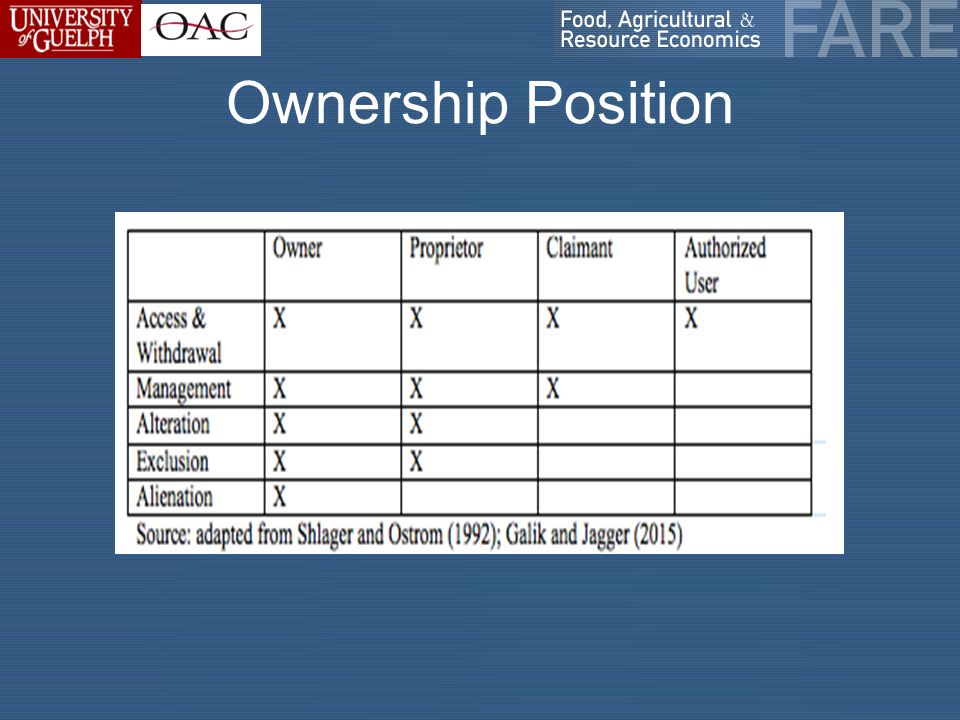 UNIVERSITY of GUELPH OAC

Food, Agricultural & Resource Economics FARE

Ownership Position

|  | Owner | Proprietor | Claimant | Authorized User |
|---|---|---|---|---|
| Access & Withdrawal | X | X | X | X |
| Management | X | X | X |  |
| Alteration | X | X |  |  |
| Exclusion | X | X |  |  |
| Alienation | X |  |  |  |

Source: adapted from Shlager and Ostrom (1992); Galik and Jagger (2015)